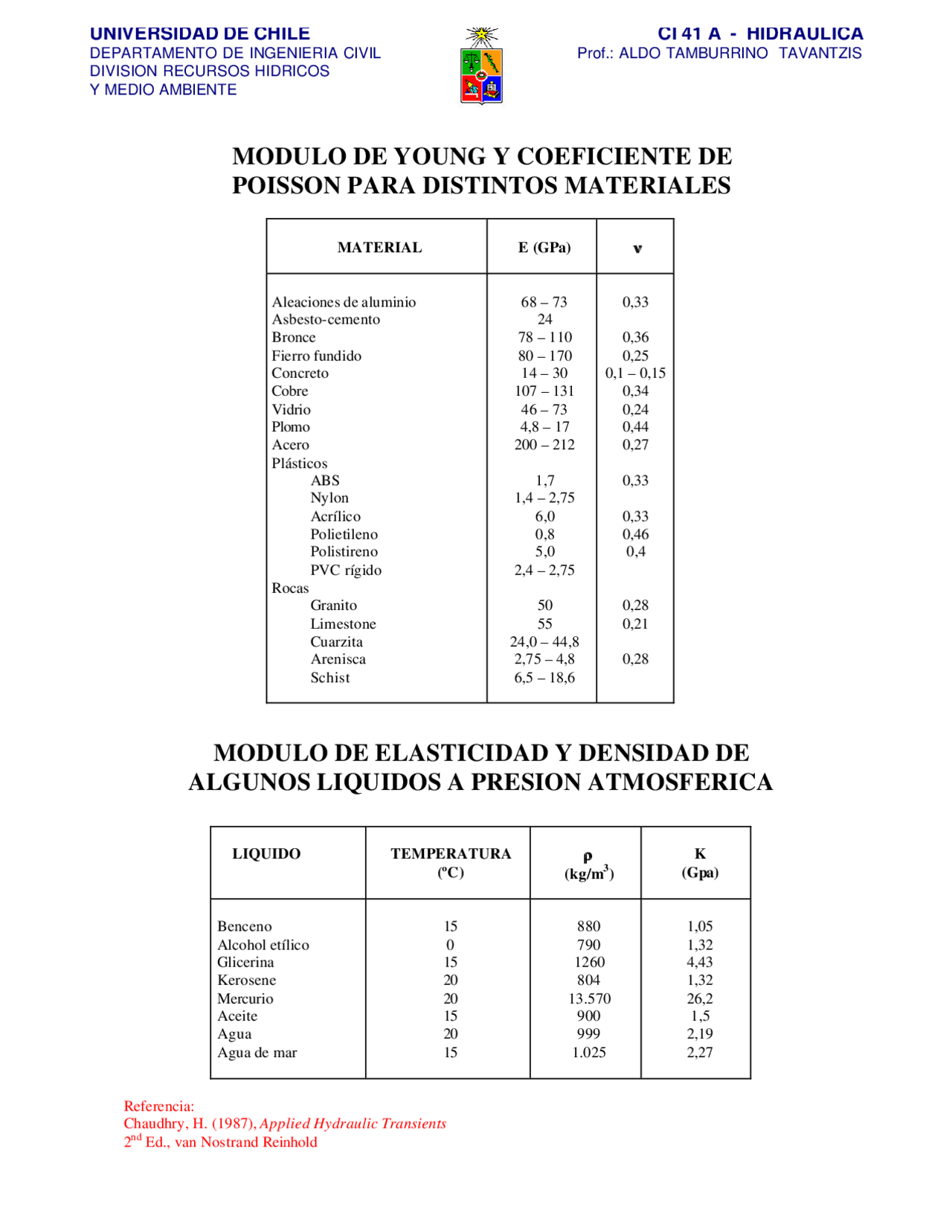 UNIVERSIDAD DE CHILE
DEPARTAMENTO DE INGENIERIA CIVIL
DIVISION RECURSOS HIDRICOS
Y MEDIO AMBIENTE

CI 41 A - HIDRAULICA
Prof.: ALDO TAMBURRINO TAVANTZIS

MODULO DE YOUNG Y COEFICIENTE DE POISSON PARA DISTINTOS MATERIALES

| MATERIAL | E (GPa) | ν |
|---|---|---|
| Aleaciones de aluminio | 68 – 73 | 0,33 |
| Asbesto-cemento | 24 | |
| Bronce | 78 – 110 | 0,36 |
| Fierro fundido | 80 – 170 | 0,25 |
| Concreto | 14 – 30 | 0,1 – 0,15 |
| Cobre | 107 – 131 | 0,34 |
| Vidrio | 46 – 73 | 0,24 |
| Plomo | 4,8 – 17 | 0,44 |
| Acero | 200 – 212 | 0,27 |
| Plásticos | | |
| ABS | 1,7 | 0,33 |
| Nylon | 1,4 – 2,75 | |
| Acrílico | 6,0 | 0,33 |
| Polietileno | 0,8 | 0,46 |
| Polistireno | 5,0 | 0,4 |
| PVC rígido | 2,4 – 2,75 | |
| Rocas | | |
| Granito | 50 | 0,28 |
| Limestone | 55 | 0,21 |
| Cuarzita | 24,0 – 44,8 | |
| Arenisca | 2,75 – 4,8 | 0,28 |
| Schist | 6,5 – 18,6 | |

MODULO DE ELASTICIDAD Y DENSIDAD DE ALGUNOS LIQUIDOS A PRESION ATMOSFERICA

| LIQUIDO | TEMPERATURA (ºC) | ρ (kg/m$^3$) | K (Gpa) |
|---|---|---|---|
| Benceno | 15 | 880 | 1,05 |
| Alcohol etílico | 0 | 790 | 1,32 |
| Glicerina | 15 | 1260 | 4,43 |
| Kerosene | 20 | 804 | 1,32 |
| Mercurio | 20 | 13.570 | 26,2 |
| Aceite | 15 | 900 | 1,5 |
| Agua | 20 | 999 | 2,19 |
| Agua de mar | 15 | 1.025 | 2,27 |

Referencia:
Chaudhry, H. (1987), Applied Hydraulic Transients
2$^{nd}$ Ed., van Nostrand Reinhold